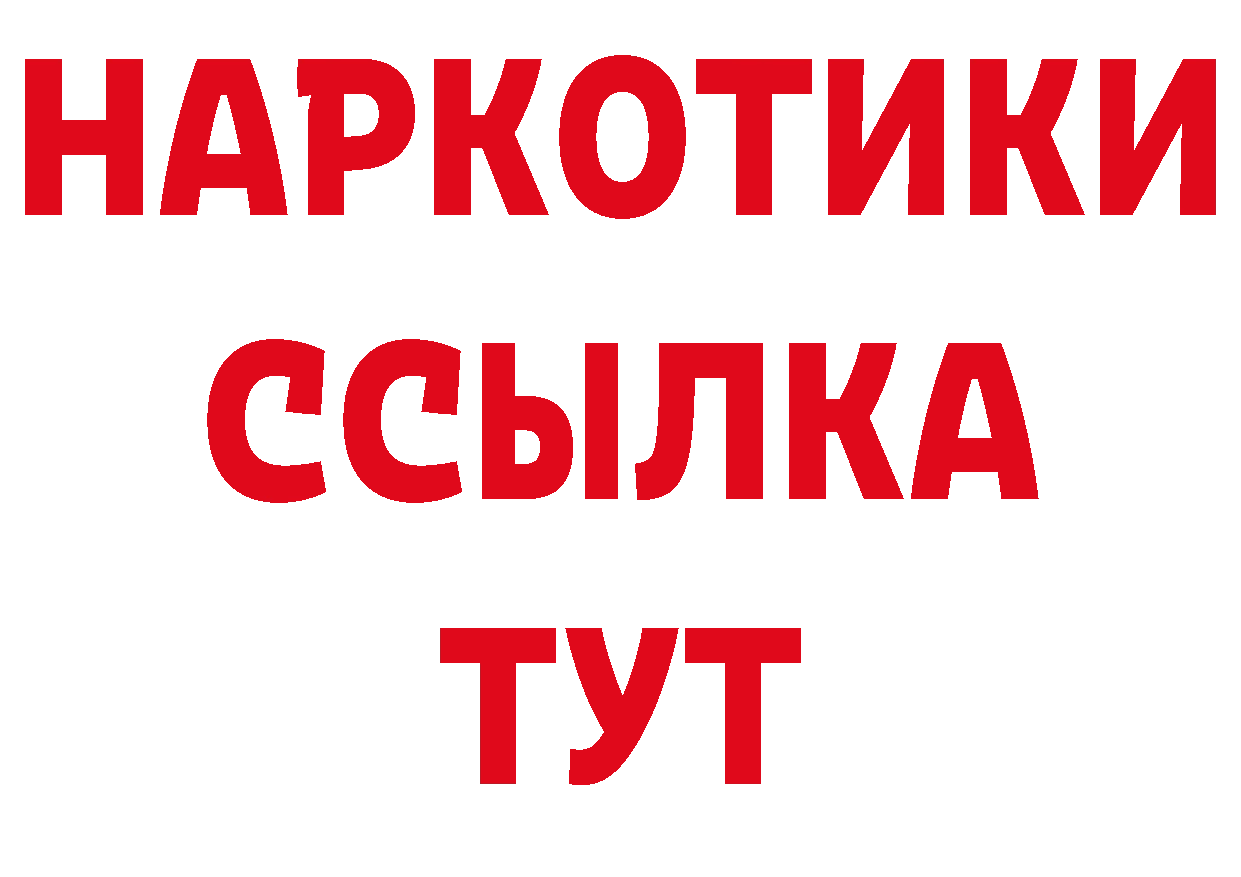 НАРКОТИКИ
ССЫЛКА
ТУТ